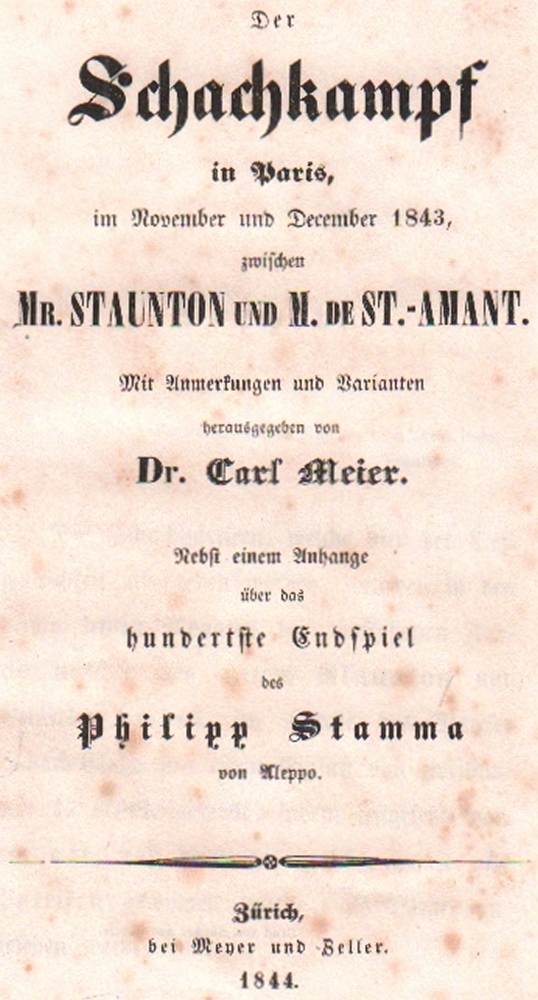 Der

Schachkampf

in Paris,

im November und December 1843,

zwischen

MR. STAUNTON UND M. DE ST.-AMANT.

Mit Anmerkungen und Varianten

herausgegeben von

Dr. Carl Meier.

Nebst einem Anhange

über das

hundertste Endspiel

des

Philipp Stamma

von Aleppo.

Zürich,

bei Meyer und Zeller.

1844.